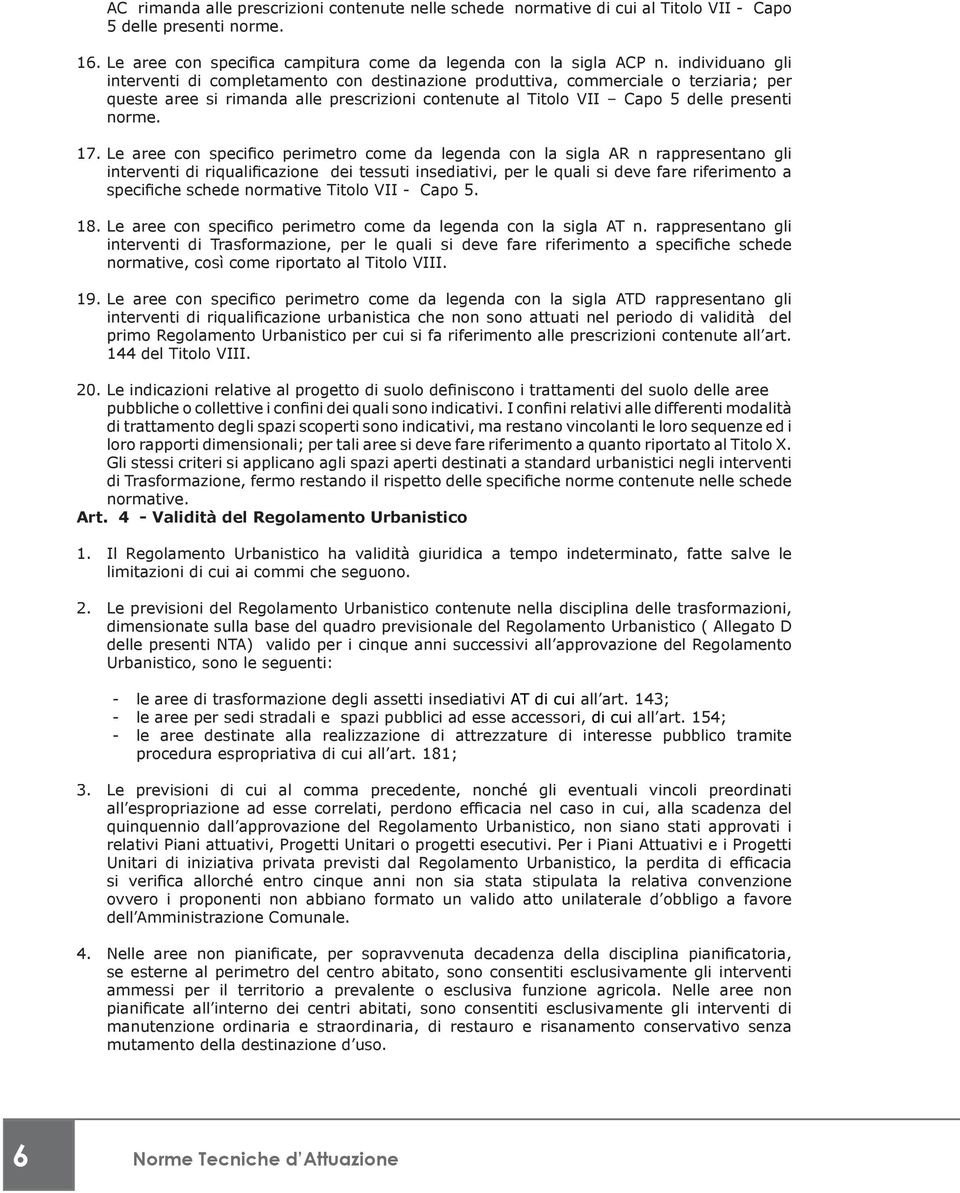 AC rimanda alle prescrizioni contenute nelle schede normative di cui al Titolo VII - Capo 5 delle presenti norme.

16. Le aree con specifica campitura come da legenda con la sigla ACP n. individuano gli interventi di completamento con destinazione produttiva, commerciale o terziaria; per queste aree si rimanda alle prescrizioni contenute al Titolo VII – Capo 5 delle presenti norme.

17. Le aree con specifico perimetro come da legenda con la sigla AR n rappresentano gli interventi di riqualificazione dei tessuti insediativi, per le quali si deve fare riferimento a specifiche schede normative Titolo VII - Capo 5.

18. Le aree con specifico perimetro come da legenda con la sigla AT n. rappresentano gli interventi di Trasformazione, per le quali si deve fare riferimento a specifiche schede normative, così come riportato al Titolo VIII.

19. Le aree con specifico perimetro come da legenda con la sigla ATD rappresentano gli interventi di riqualificazione urbanistica che non sono attuati nel periodo di validità del primo Regolamento Urbanistico per cui si fa riferimento alle prescrizioni contenute all'art. 144 del Titolo VIII.

20. Le indicazioni relative al progetto di suolo definiscono i trattamenti del suolo delle aree pubbliche o collettive i confini dei quali sono indicativi. I confini relativi alle differenti modalità di trattamento degli spazi scoperti sono indicativi, ma restano vincolanti le loro sequenze ed i loro rapporti dimensionali; per tali aree si deve fare riferimento a quanto riportato al Titolo X. Gli stessi criteri si applicano agli spazi aperti destinati a standard urbanistici negli interventi di Trasformazione, fermo restando il rispetto delle specifiche norme contenute nelle schede normative.

Art. 4 - Validità del Regolamento Urbanistico

1. Il Regolamento Urbanistico ha validità giuridica a tempo indeterminato, fatte salve le limitazioni di cui ai commi che seguono.

2. Le previsioni del Regolamento Urbanistico contenute nella disciplina delle trasformazioni, dimensionate sulla base del quadro previsionale del Regolamento Urbanistico ( Allegato D delle presenti NTA) valido per i cinque anni successivi all'approvazione del Regolamento Urbanistico, sono le seguenti:

- le aree di trasformazione degli assetti insediativi AT di cui all'art. 143;
- le aree per sedi stradali e spazi pubblici ad esse accessori, di cui all'art. 154;
- le aree destinate alla realizzazione di attrezzature di interesse pubblico tramite procedura espropriativa di cui all'art. 181;

3. Le previsioni di cui al comma precedente, nonché gli eventuali vincoli preordinati all'espropriazione ad esse correlati, perdono efficacia nel caso in cui, alla scadenza del quinquennio dall'approvazione del Regolamento Urbanistico, non siano stati approvati i relativi Piani attuativi, Progetti Unitari o progetti esecutivi. Per i Piani Attuativi e i Progetti Unitari di iniziativa privata previsti dal Regolamento Urbanistico, la perdita di efficacia si verifica allorché entro cinque anni non sia stata stipulata la relativa convenzione ovvero i proponenti non abbiano formato un valido atto unilaterale d'obbligo a favore dell'Amministrazione Comunale.

4. Nelle aree non pianificate, per sopravvenuta decadenza della disciplina pianificatoria, se esterne al perimetro del centro abitato, sono consentiti esclusivamente gli interventi ammessi per il territorio a prevalente o esclusiva funzione agricola. Nelle aree non pianificate all'interno dei centri abitati, sono consentiti esclusivamente gli interventi di manutenzione ordinaria e straordinaria, di restauro e risanamento conservativo senza mutamento della destinazione d'uso.

6 Norme Tecniche d'Attuazione